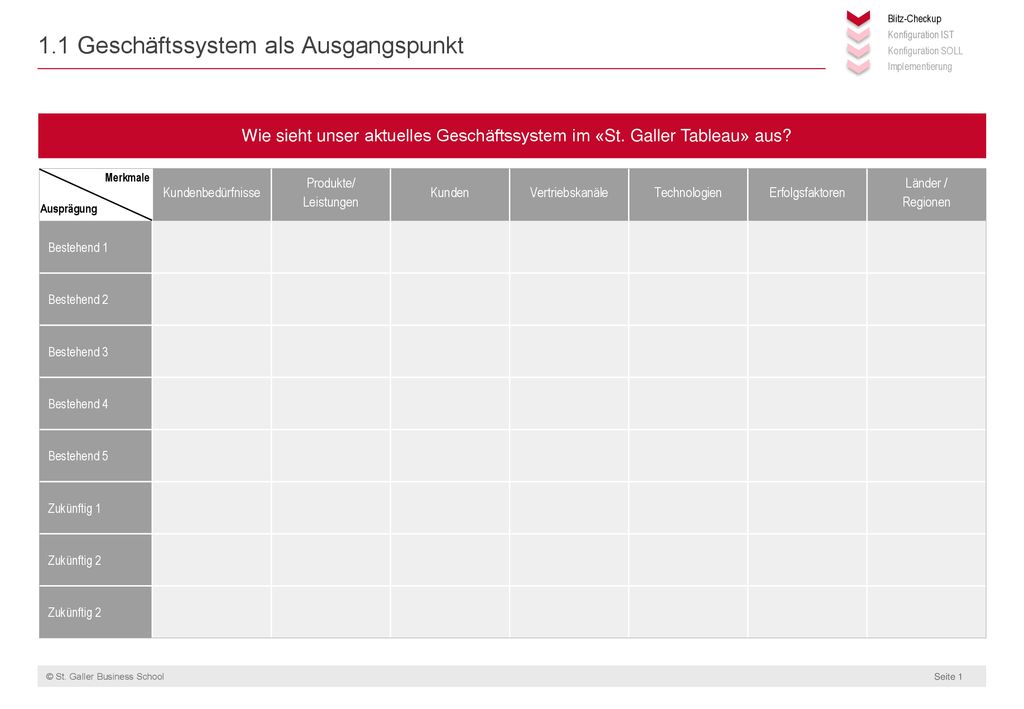 1.1 Geschäftssystem als Ausgangspunkt

Blitz-Checkup
Konfiguration IST
Konfiguration SOLL
Implementierung

Wie sieht unser aktuelles Geschäftssystem im «St. Galler Tableau» aus?

| Merkmale / Ausprägung | Kundenbedürfnisse | Produkte/ Leistungen | Kunden | Vertriebskanäle | Technologien | Erfolgsfaktoren | Länder / Regionen |
|---|---|---|---|---|---|---|---|
| Bestehend 1 | | | | | | | |
| Bestehend 2 | | | | | | | |
| Bestehend 3 | | | | | | | |
| Bestehend 4 | | | | | | | |
| Bestehend 5 | | | | | | | |
| Zukünftig 1 | | | | | | | |
| Zukünftig 2 | | | | | | | |
| Zukünftig 2 | | | | | | | |

© St. Galler Business School

Seite 1